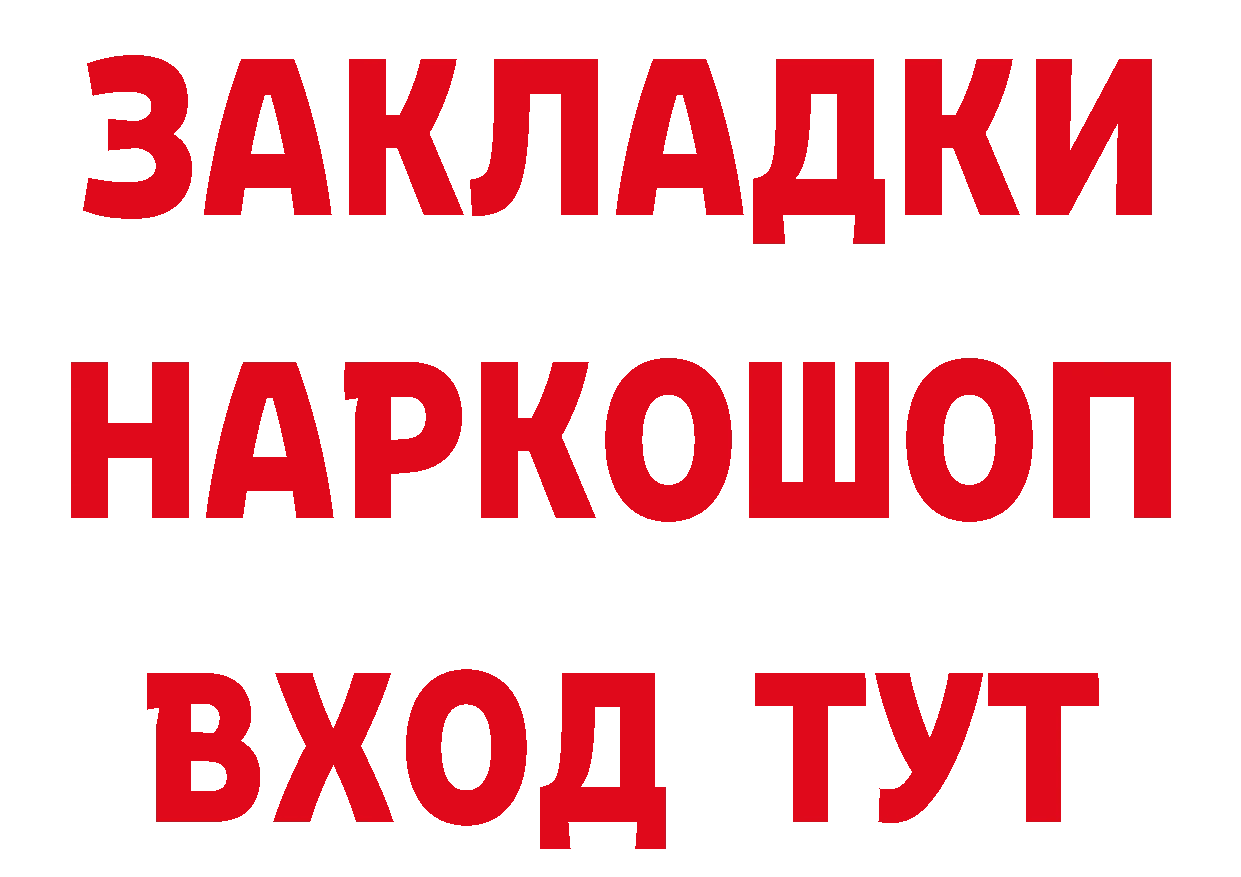 ЗАКЛАДКИ
НАРКОШОП
ВХОД ТУТ